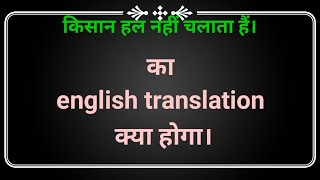 किसान हल नहीं चलाता हैं।

का
english translation
क्या होगा।